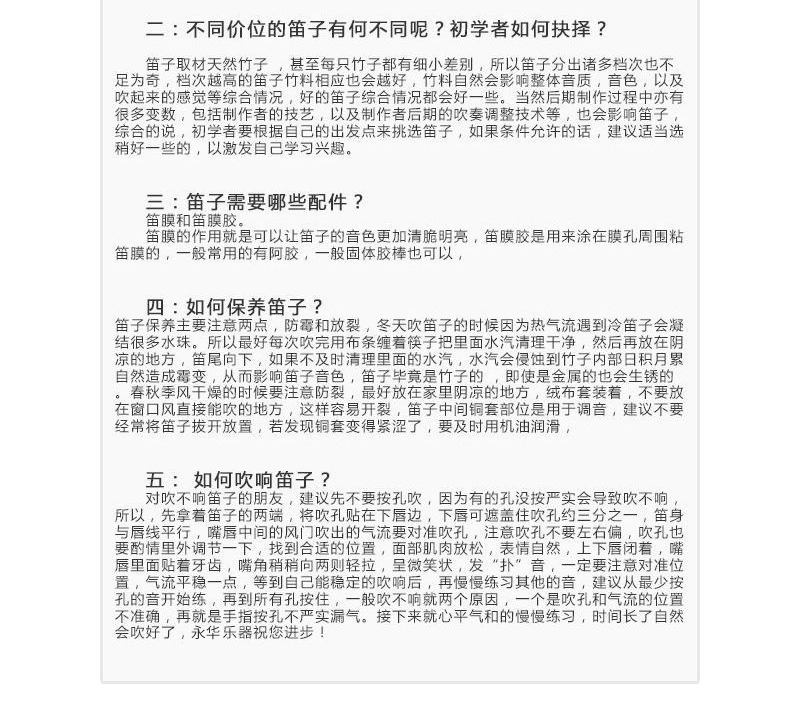 二：不同价位的笛子有何不同呢？初学者如何抉择？

笛子取材天然竹子，甚至每只竹子都有细小差别，所以笛子分出诸多档次也不足为奇，档次越高的笛子竹料相应也会越好，竹料自然会影响整体音质，音色，以及吹起来的感觉等综合情况，好的笛子综合情况都会好一些。当然后期制作过程中亦有很多变数，包括制作者的技艺，以及制作者后期的吹奏调整技术等，也会影响笛子，综合的说，初学者要根据自己的出发点来挑选笛子，如果条件允许的话，建议适当选稍好一些的，以激发自己学习兴趣。

三：笛子需要哪些配件？
笛膜和笛膜胶。
笛膜的作用就是可以让笛子的音色更加清脆明亮，笛膜胶是用来涂在膜孔周围粘笛膜的，一般常用的有阿胶，一般固体胶棒也可以，

四：如何保养笛子？
笛子保养主要注意两点，防霉和放裂，冬天吹笛子的时候因为热气流遇到冷笛子会凝结很多水珠。所以最好每次吹完用布条缠着筷子把里面水汽清理干净，然后再放在阴凉的地方，笛尾向下，如果不及时清理里面的水汽，水汽会侵蚀到竹子内部日积月累自然造成霉变，从而影响笛子音色，笛子毕竟是竹子的，即使是金属的也会生锈的。春秋季风干燥的时候要注意防裂，最好放在家里阴凉的地方，绒布套装着，不要放在窗口风直接能吹的地方，这样容易开裂，笛子中间铜套部位是用于调音，建议不要经常将笛子拔开放置，若发现铜套变得紧涩了，要及时用机油润滑，

五： 如何吹响笛子？
对吹不响笛子的朋友，建议先不要按孔吹，因为有的孔没按严实会导致吹不响，所以，先拿着笛子的两端，将吹孔贴在下唇边，下唇可遮盖住吹孔约三分之一，笛身与唇线平行，嘴唇中间的风门吹出的气流要对准吹孔，注意吹孔不要左右偏，吹孔也要酌情里外调节一下，找到合适的位置，面部肌肉放松，表情自然，上下唇闭着，嘴唇里面贴着牙齿，嘴角稍稍向两则轻拉，呈微笑状，发"扑"音，一定要注意对准位置，气流平稳一点，等到自己能稳定的吹响后，再慢慢练习其他的音，建议从最少按孔的音开始练，再到所有孔按住，一般吹不响就两个原因，一个是吹孔和气流的位置不准确，再就是手指按孔不严实漏气。接下来就心平气和的慢慢练习，时间长了自然会吹好了，永华乐器祝您进步！